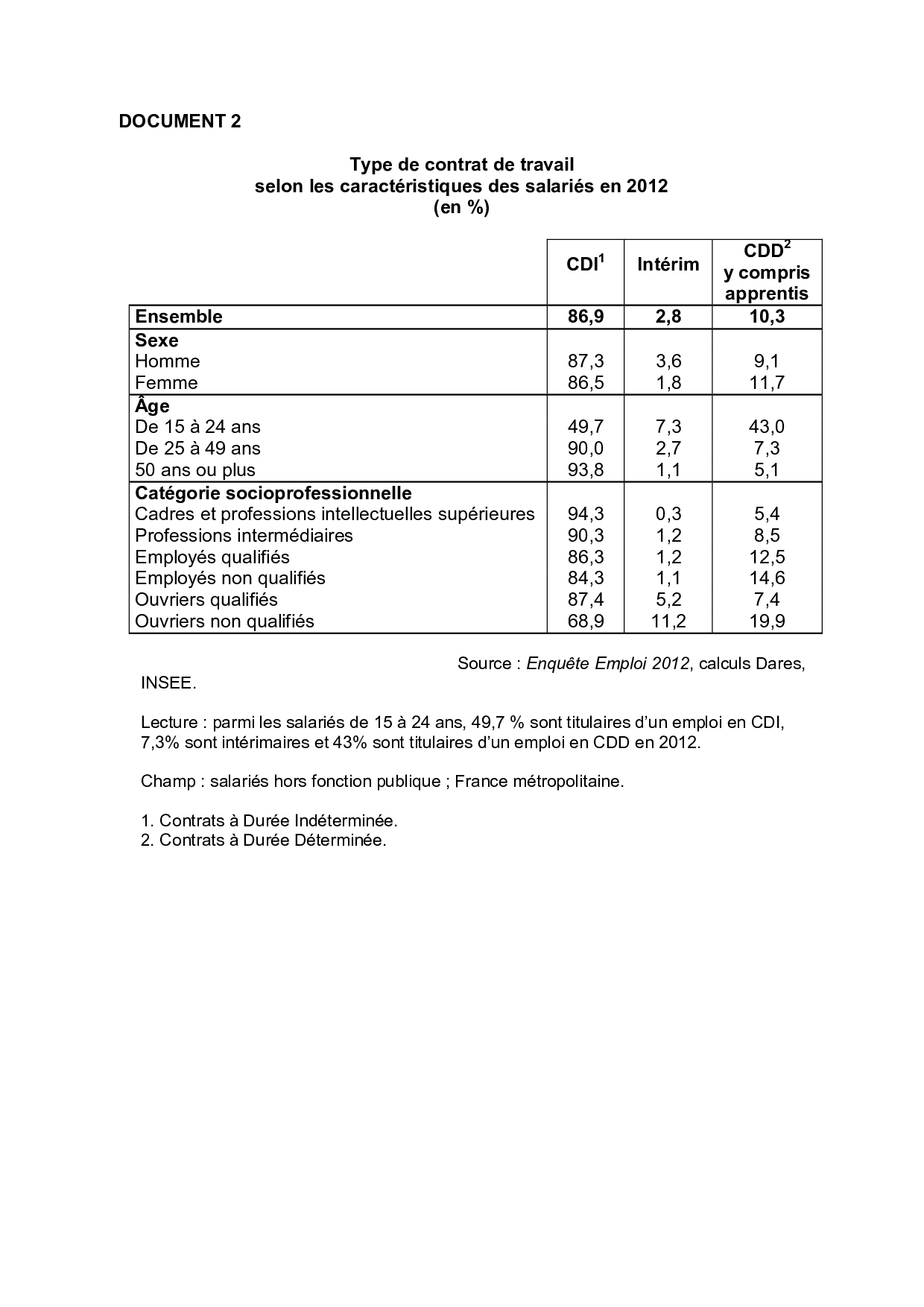 DOCUMENT 2

Type de contrat de travail
selon les caractéristiques des salariés en 2012
(en %)

| | CDI$^1$ | Intérim | CDD$^2$ y compris apprentis |
|---|---|---|---|
| Ensemble | 86,9 | 2,8 | 10,3 |
| Sexe | | | |
| Homme | 87,3 | 3,6 | 9,1 |
| Femme | 86,5 | 1,8 | 11,7 |
| Âge | | | |
| De 15 à 24 ans | 49,7 | 7,3 | 43,0 |
| De 25 à 49 ans | 90,0 | 2,7 | 7,3 |
| 50 ans ou plus | 93,8 | 1,1 | 5,1 |
| Catégorie socioprofessionnelle | | | |
| Cadres et professions intellectuelles supérieures | 94,3 | 0,3 | 5,4 |
| Professions intermédiaires | 90,3 | 1,2 | 8,5 |
| Employés qualifiés | 86,3 | 1,2 | 12,5 |
| Employés non qualifiés | 84,3 | 1,1 | 14,6 |
| Ouvriers qualifiés | 87,4 | 5,2 | 7,4 |
| Ouvriers non qualifiés | 68,9 | 11,2 | 19,9 |

Source : Enquête Emploi 2012, calculs Dares, INSEE.

Lecture : parmi les salariés de 15 à 24 ans, 49,7 % sont titulaires d'un emploi en CDI, 7,3% sont intérimaires et 43% sont titulaires d'un emploi en CDD en 2012.

Champ : salariés hors fonction publique ; France métropolitaine.

1. Contrats à Durée Indéterminée.
2. Contrats à Durée Déterminée.